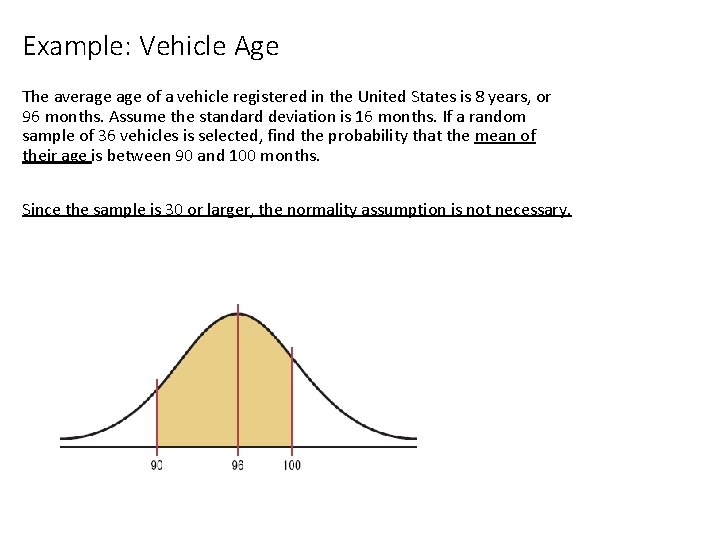 Example: Vehicle Age

The average age of a vehicle registered in the United States is 8 years, or 96 months. Assume the standard deviation is 16 months. If a random sample of 36 vehicles is selected, find the probability that the mean of their age is between 90 and 100 months.

Since the sample is 30 or larger, the normality assumption is not necessary.

90
96
100